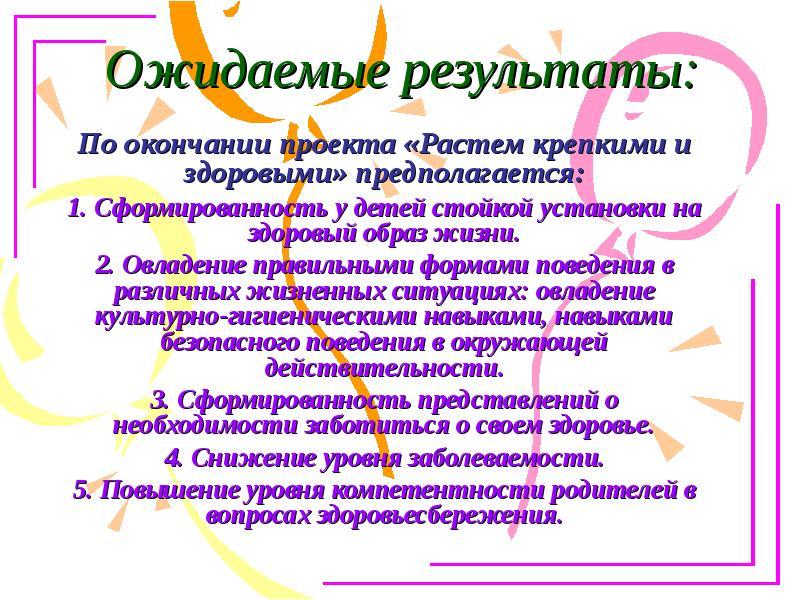 Ожидаемые результаты:

По окончании проекта «Растем крепкими и здоровыми» предполагается:

1. Сформированность у детей стойкой установки на здоровый образ жизни.

2. Овладение правильными формами поведения в различных жизненных ситуациях: овладение культурно-гигиеническими навыками, навыками безопасного поведения в окружающей действительности.

3. Сформированность представлений о необходимости заботиться о своем здоровье.

4. Снижение уровня заболеваемости.

5. Повышение уровня компетентности родителей в вопросах здоровьесбережения.